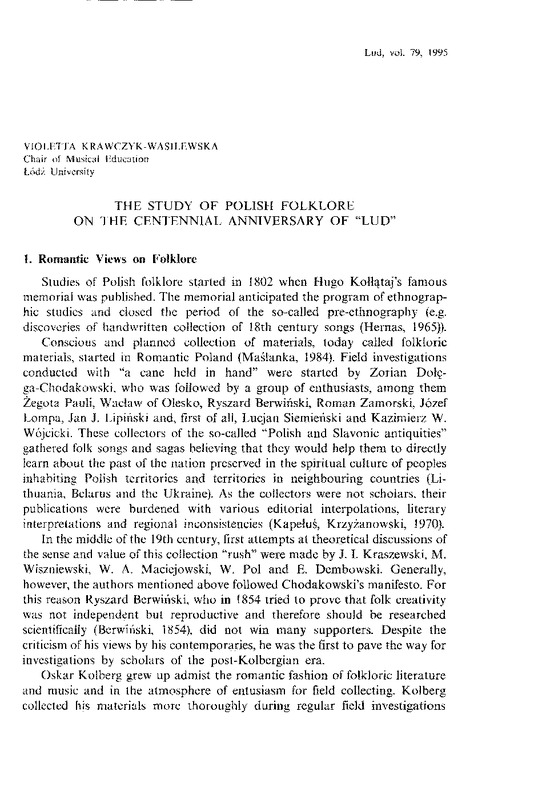 Lud, vol. 79, 1995

VIOLETTA KRAWCZYK-WASILEWSKA
Chair of Musical Education
Łódź University

THE STUDY OF POLISH FOLKLORE
ON THE CENTENNIAL ANNIVERSARY OF "LUD"

1. Romantic Views on Folklore

Studies of Polish folklore started in 1802 when Hugo Kołłątaj's famous memorial was published. The memorial anticipated the program of ethnographic studies and closed the period of the so-called pre-ethnography (e.g. discoveries of handwritten collection of 18th century songs (Hernas, 1965)).

Conscious and planned collection of materials, today called folkloric materials, started in Romantic Poland (Maślanka, 1984). Field investigations conducted with "a cane held in hand" were started by Zorian Dołęga-Chodakowski, who was followed by a group of enthusiasts, among them Żegota Pauli, Wacław of Olesko, Ryszard Berwiński, Roman Zamorski, Józef Lompa, Jan J. Lipiński and, first of all, Lucjan Siemieński and Kazimierz W. Wójcicki. These collectors of the so-called "Polish and Slavonic antiquities" gathered folk songs and sagas believing that they would help them to directly learn about the past of the nation preserved in the spiritual culture of peoples inhabiting Polish territories and territories in neighbouring countries (Lithuania, Belarus and the Ukraine). As the collectors were not scholars, their publications were burdened with various editorial interpolations, literary interpretations and regional inconsistencies (Kapełuś, Krzyżanowski, 1970).

In the middle of the 19th century, first attempts at theoretical discussions of the sense and value of this collection "rush" were made by J. I. Kraszewski, M. Wiszniewski, W. A. Maciejowski, W. Pol and E. Dembowski. Generally, however, the authors mentioned above followed Chodakowski's manifesto. For this reason Ryszard Berwiński, who in 1854 tried to prove that folk creativity was not independent but reproductive and therefore should be researched scientifically (Berwiński, 1854), did not win many supporters. Despite the criticism of his views by his contemporaries, he was the first to pave the way for investigations by scholars of the post-Kolbergian era.

Oskar Kolberg grew up admist the romantic fashion of folkloric literature and music and in the atmosphere of entusiasm for field collecting. Kolberg collected his materials more thoroughly during regular field investigations